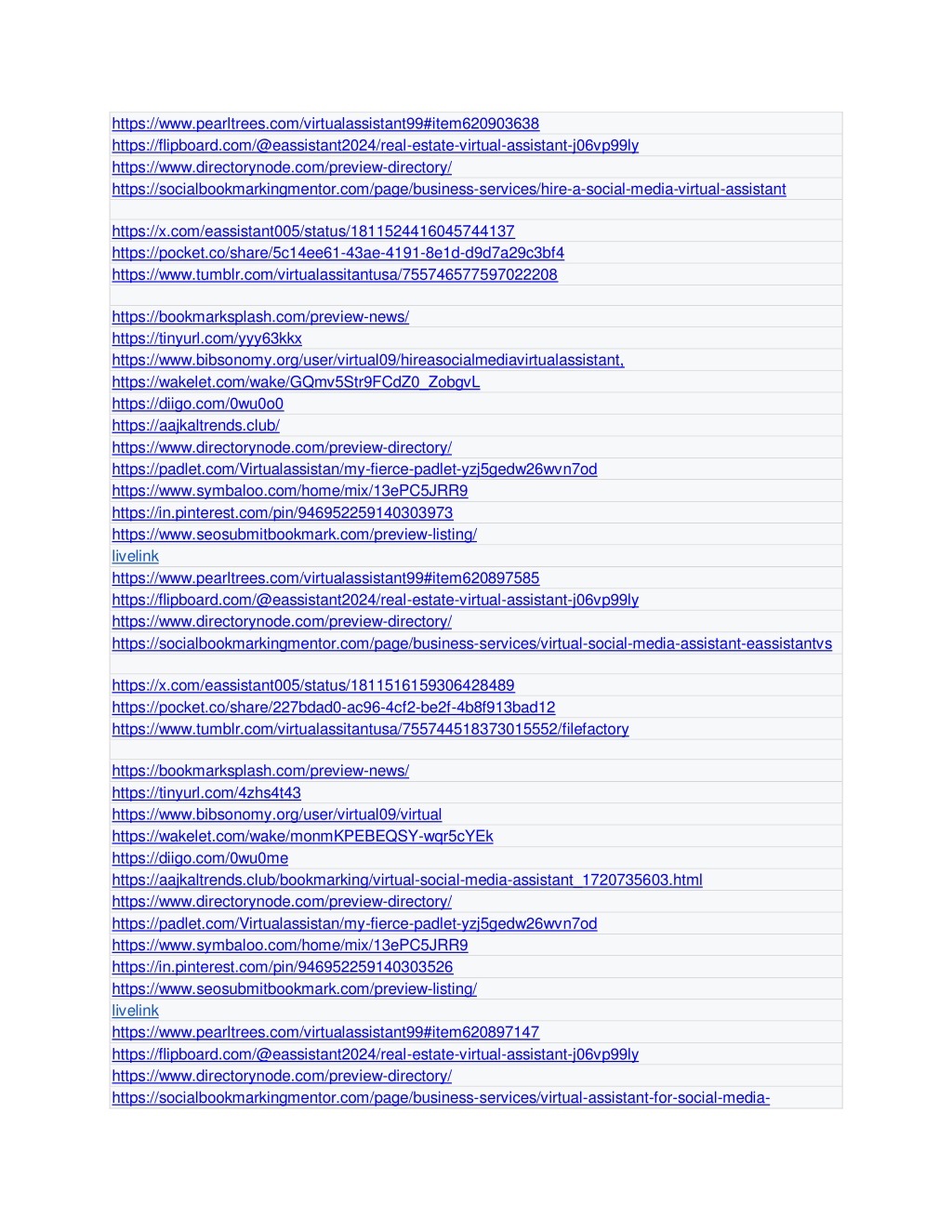 https://www.pearltrees.com/virtualassistant99#item620903638
https://flipboard.com/@eassistant2024/real-estate-virtual-assistant-j06vp99ly
https://www.directorynode.com/preview-directory/
https://socialbookmarkingmentor.com/page/business-services/hire-a-social-media-virtual-assistant

https://x.com/eassistant005/status/1811524416045744137
https://pocket.co/share/5c14ee61-43ae-4191-8e1d-d9d7a29c3bf4
https://www.tumblr.com/virtualassitantusa/755746577597022208

https://bookmarksplash.com/preview-news/
https://tinyurl.com/yyy63kkx
https://www.bibsonomy.org/user/virtual09/hireasocialmediavirtualassistant,
https://wakelet.com/wake/GQmv5Str9FCdZ0_ZobgvL
https://diigo.com/0wu0o0
https://aajkaltrends.club/
https://www.directorynode.com/preview-directory/
https://padlet.com/Virtualassistan/my-fierce-padlet-yzj5gedw26wvn7od
https://www.symbaloo.com/home/mix/13ePC5JRR9
https://in.pinterest.com/pin/946952259140303973
https://www.seosubmitbookmark.com/preview-listing/
livelink
https://www.pearltrees.com/virtualassistant99#item620897585
https://flipboard.com/@eassistant2024/real-estate-virtual-assistant-j06vp99ly
https://www.directorynode.com/preview-directory/
https://socialbookmarkingmentor.com/page/business-services/virtual-social-media-assistant-eassistantvs

https://x.com/eassistant005/status/1811516159306428489
https://pocket.co/share/227bdad0-ac96-4cf2-be2f-4b8f913bad12
https://www.tumblr.com/virtualassitantusa/755744518373015552/filefactory

https://bookmarksplash.com/preview-news/
https://tinyurl.com/4zhs4t43
https://www.bibsonomy.org/user/virtual09/virtual
https://wakelet.com/wake/monmKPEBEQSY-wqr5cYEk
https://diigo.com/0wu0me
https://aajkaltrends.club/bookmarking/virtual-social-media-assistant_1720735603.html
https://www.directorynode.com/preview-directory/
https://padlet.com/Virtualassistan/my-fierce-padlet-yzj5gedw26wvn7od
https://www.symbaloo.com/home/mix/13ePC5JRR9
https://in.pinterest.com/pin/946952259140303526
https://www.seosubmitbookmark.com/preview-listing/
livelink
https://www.pearltrees.com/virtualassistant99#item620897147
https://flipboard.com/@eassistant2024/real-estate-virtual-assistant-j06vp99ly
https://www.directorynode.com/preview-directory/
https://socialbookmarkingmentor.com/page/business-services/virtual-assistant-for-social-media-